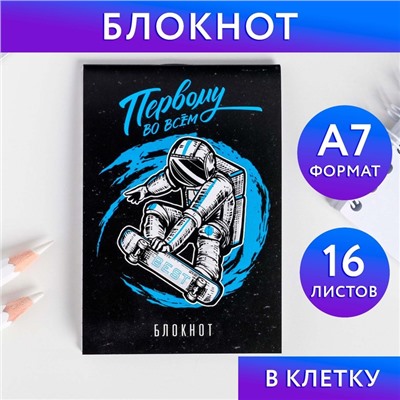 БЛОКНОТ

Первому во всём

BEST

БЛОКНОТ

А7
ФОРМАТ

16
ЛИСТОВ

В КЛЕТКУ